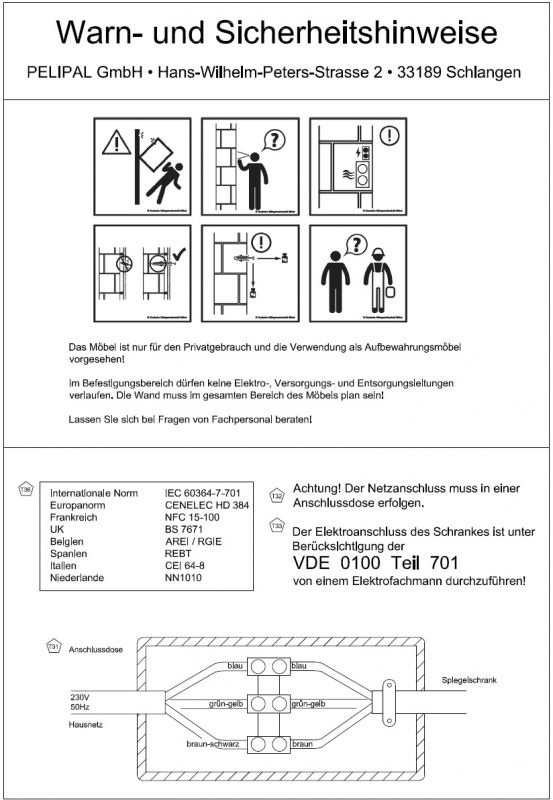 Warn- und Sicherheitshinweise

PELIPAL GmbH • Hans-Wilhelm-Peters-Strasse 2 • 33189 Schlangen

Das Möbel ist nur für den Privatgebrauch und die Verwendung als Aufbewahrungsmöbel vorgesehen!

Im Befestigungsbereich dürfen keine Elektro-, Versorgungs- und Entsorgungsleitungen verlaufen. Die Wand muss im gesamten Bereich des Möbels plan sein!

Lassen Sie sich bei Fragen von Fachpersonal beraten!

T36

| Internationale Norm | IEC 60364-7-701 |
|---|---|
| Europanorm | CENELEC HD 384 |
| Frankreich | NFC 15-100 |
| UK | BS 7671 |
| Belgien | AREI / RGIE |
| Spanien | REBT |
| Italien | CEI 64-8 |
| Niederlande | NN1010 |

T32 Achtung! Der Netzanschluss muss in einer Anschlussdose erfolgen.

T33 Der Elektroanschluss des Schrankes ist unter Berücksichtigung der VDE 0100 Teil 701 von einem Elektrofachmann durchzuführen!

T31 Anschlussdose

230V
50Hz
Hausnetz

blau
blau
grün-gelb
grün-gelb
braun-schwarz
braun

Spiegelschrank